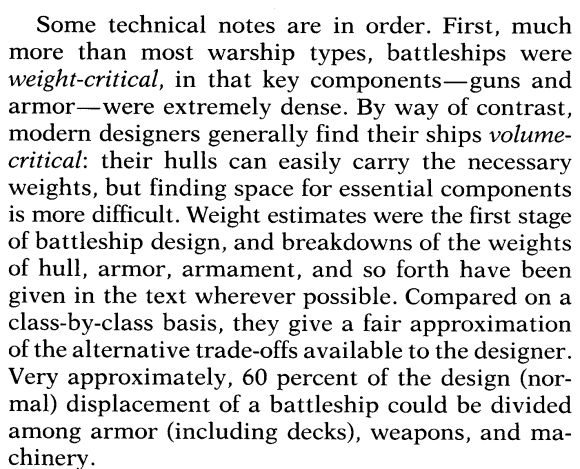 Some technical notes are in order. First, much more than most warship types, battleships were weight-critical, in that key components—guns and armor—were extremely dense. By way of contrast, modern designers generally find their ships volume-critical: their hulls can easily carry the necessary weights, but finding space for essential components is more difficult. Weight estimates were the first stage of battleship design, and breakdowns of the weights of hull, armor, armament, and so forth have been given in the text wherever possible. Compared on a class-by-class basis, they give a fair approximation of the alternative trade-offs available to the designer. Very approximately, 60 percent of the design (normal) displacement of a battleship could be divided among armor (including decks), weapons, and machinery.